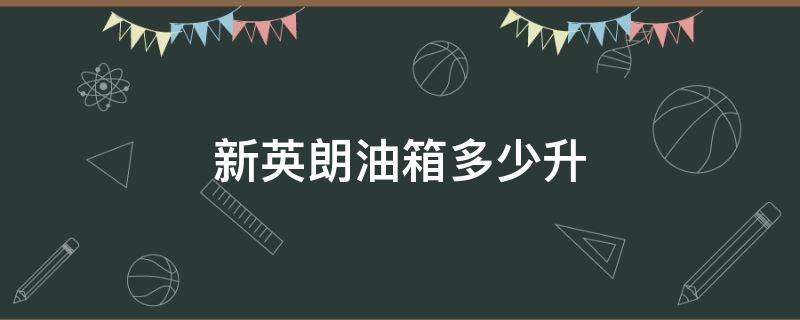 新英朗油箱多少升